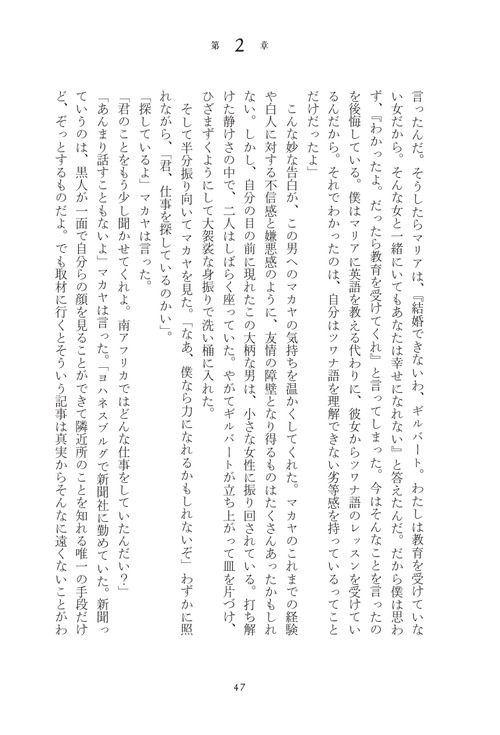 第 2 章

言ったんだ。そうしたらマリアは、『結婚できないわ、ギルバート。わたしは教育を受けていない女だから。そんな女と一緒にいてもあなたは幸せになれない』と答えたんだ。だから僕は思わず、『わかったよ。だったら教育を受けてくれ』と言ってしまった。今はそんなことを言ったのを後悔している。僕はマリアに英語を教える代わりに、彼女からツワナ語のレッスンを受けているんだから。それでわかったのは、自分はツワナ語を理解できない劣等感を持っているってことだけだったよ」

こんな妙な告白が、この男へのマカヤの気持ちを温かくしてくれた。マカヤのこれまでの経験や白人に対する不信感と嫌悪感のように、友情の障壁となり得るものはたくさんあったかもしれない。しかし、自分の目の前に現れたこの大柄な男は、小さな女性に振り回されている。打ち解けた静けさの中で、二人はしばらく座っていた。やがてギルバートが立ち上がって皿を片づけ、ひざまずくようにして大袈裟な身振りで洗い桶に入れた。

そして半分振り向いてマカヤを見た。「なあ、僕なら力になれるかもしれないぞ」わずかに照れながら、「君、仕事を探しているのかい」。

「探しているよ」マカヤは言った。

「君のことをもう少し聞かせてくれよ。南アフリカではどんな仕事をしていたんだい?」

「あんまり話すこともないよ」マカヤは言った。「ヨハネスブルグで新聞社に勤めていた。新聞っていうのは、黒人が一面で自分らの顔を見ることができて隣近所のことを知れる唯一の手段だけど、ぞっとするものだよ。でも取材に行くとそういう記事は真実からそんなに遠くないことがわ

47